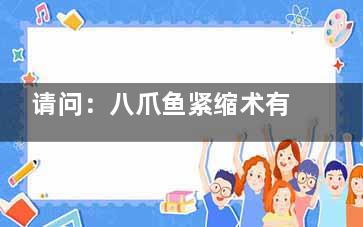 请问：八爪鱼紧缩术有